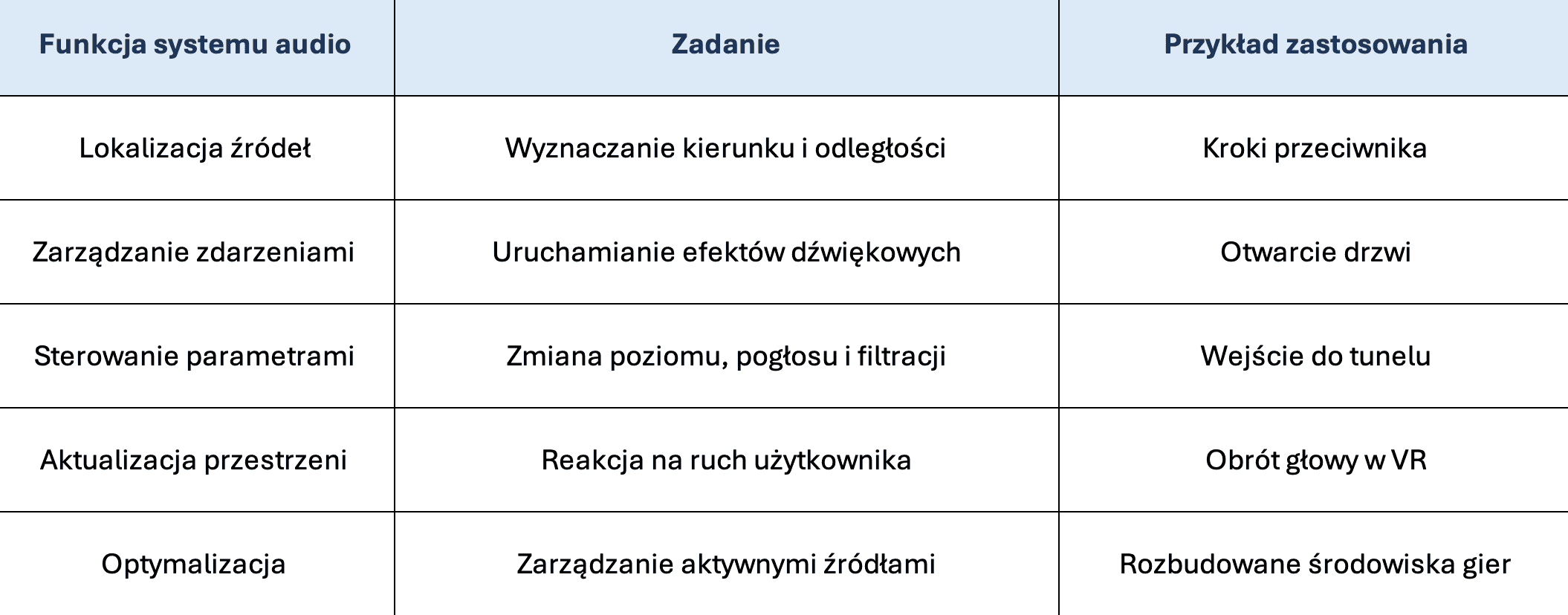 | Funkcja systemu audio | Zadanie | Przykład zastosowania |
|---|---|---|
| Lokalizacja źródeł | Wyznaczanie kierunku i odległości | Kroki przeciwnika |
| Zarządzanie zdarzeniami | Uruchamianie efektów dźwiękowych | Otwarcie drzwi |
| Sterowanie parametrami | Zmiana poziomu, pogłosu i filtracji | Wejście do tunelu |
| Aktualizacja przestrzeni | Reakcja na ruch użytkownika | Obrót głowy w VR |
| Optymalizacja | Zarządzanie aktywnymi źródłami | Rozbudowane środowiska gier |